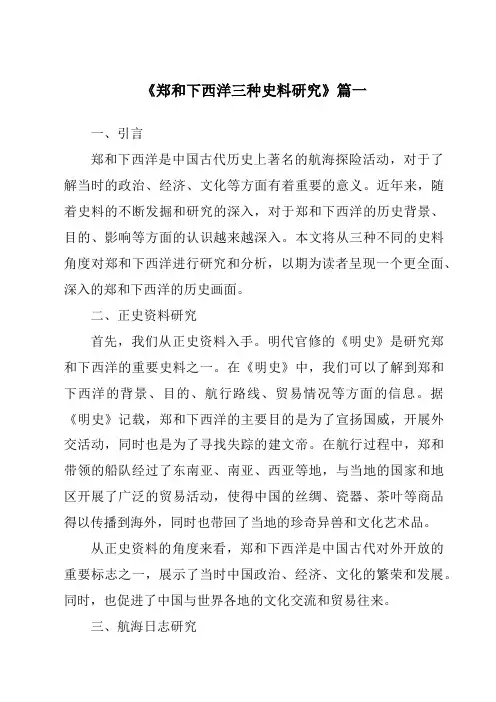 《郑和下西洋三种史料研究》篇一

一、引言

郑和下西洋是中国古代历史上著名的航海探险活动，对于了解当时的政治、经济、文化等方面有着重要的意义。近年来，随着史料的不断发掘和研究的深入，对于郑和下西洋的历史背景、目的、影响等方面的认识越来越深入。本文将从三种不同的史料角度对郑和下西洋进行研究和分析，以期为读者呈现一个更全面、深入的郑和下西洋的历史画面。

二、正史资料研究

首先，我们从正史资料入手。明代官修的《明史》是研究郑和下西洋的重要史料之一。在《明史》中，我们可以了解到郑和下西洋的背景、目的、航行路线、贸易情况等方面的信息。据《明史》记载，郑和下西洋的主要目的是为了宣扬国威，开展外交活动，同时也是为了寻找失踪的建文帝。在航行过程中，郑和带领的船队经过了东南亚、南亚、西亚等地，与当地的国家和地区开展了广泛的贸易活动，使得中国的丝绸、瓷器、茶叶等商品得以传播到海外，同时也带回了当地的珍奇异兽和文化艺术品。

从正史资料的角度来看，郑和下西洋是中国古代对外开放的重要标志之一，展示了当时中国政治、经济、文化的繁荣和发展。同时，也促进了中国与世界各地的文化交流和贸易往来。

三、航海日志研究